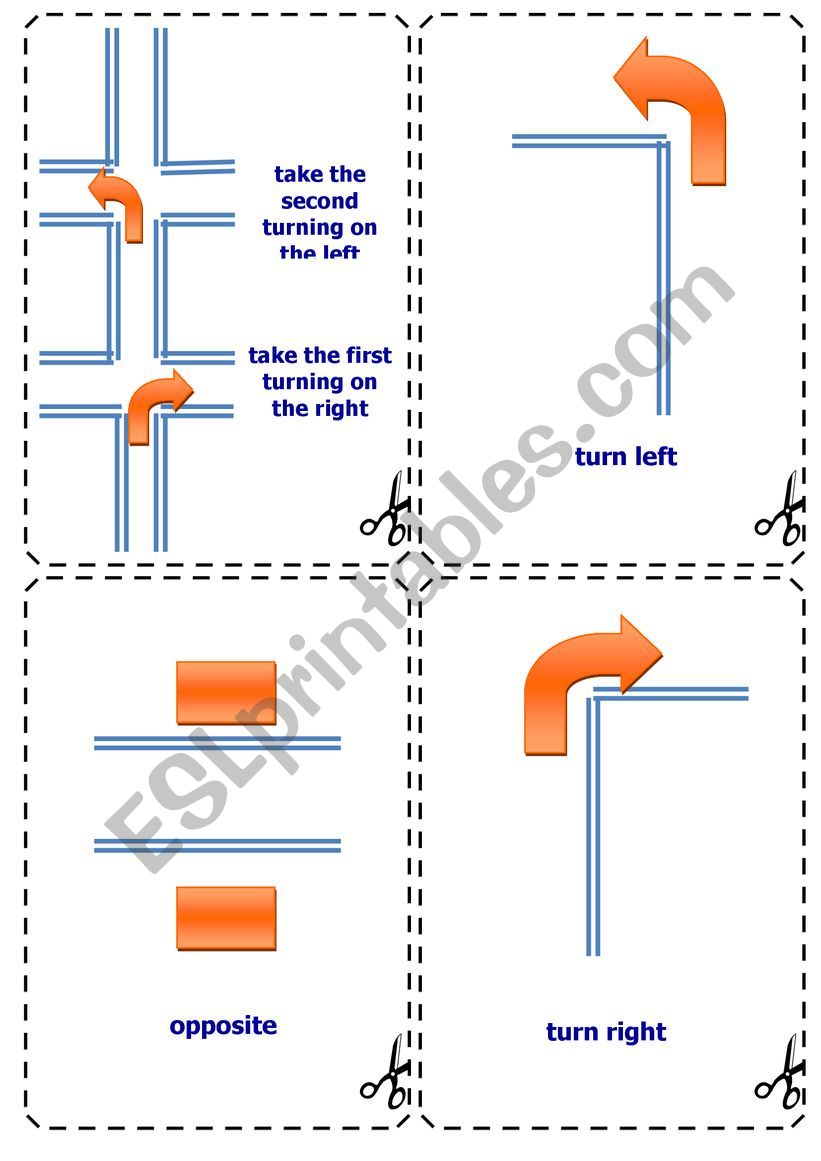 take the second turning on the left

take the first turning on the right

turn left

opposite

turn right

ESLprintables.com